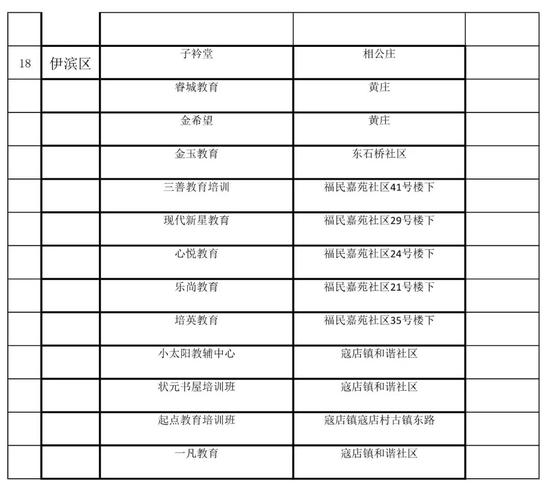 |  |  |  |  |  |
|---|---|---|---|---|
| 18 | 伊滨区 | 子衿堂 | 相公庄 |  |
|  |  | 睿城教育 | 黄庄 |  |
|  |  | 金希望 | 黄庄 |  |
|  |  | 金玉教育 | 东石桥社区 |  |
|  |  | 三善教育培训 | 福民嘉苑社区41号楼下 |  |
|  |  | 现代新星教育 | 福民嘉苑社区29号楼下 |  |
|  |  | 心悦教育 | 福民嘉苑社区24号楼下 |  |
|  |  | 乐尚教育 | 福民嘉苑社区21号楼下 |  |
|  |  | 培英教育 | 福民嘉苑社区35号楼下 |  |
|  |  | 小太阳教辅中心 | 寇店镇和谐社区 |  |
|  |  | 状元书屋培训班 | 寇店镇和谐社区 |  |
|  |  | 起点教育培训班 | 寇店镇寇店村古镇东路 |  |
|  |  | 一凡教育 | 寇店镇和谐社区 |  |